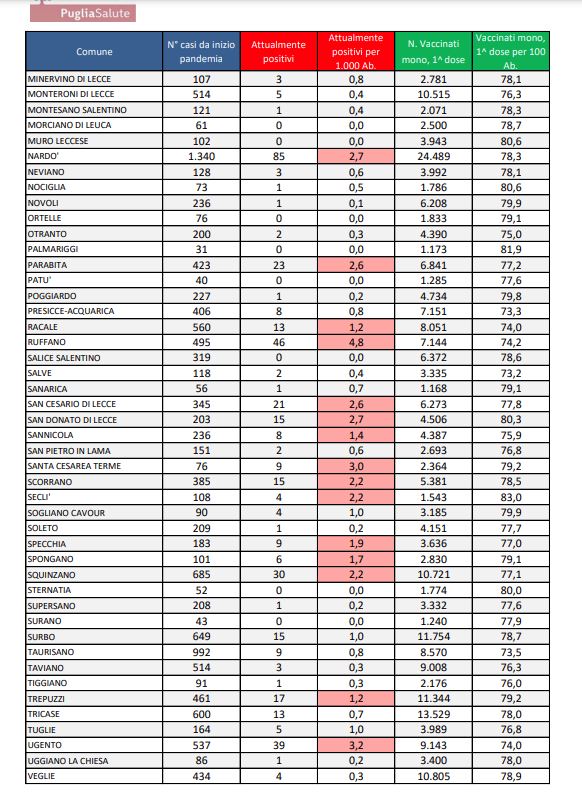 PugliaSalute

| Comune | N° casi da inizio pandemia | Attualmente positivi | Attualmente positivi per 1.000 Ab. | N. Vaccinati mono, 1^ dose | Vaccinati mono, 1^ dose per 100 Ab. |
|---|---|---|---|---|---|
| MINERVINO DI LECCE | 107 | 3 | 0,8 | 2.781 | 78,1 |
| MONTERONI DI LECCE | 514 | 5 | 0,4 | 10.515 | 76,3 |
| MONTESANO SALENTINO | 121 | 1 | 0,4 | 2.071 | 78,3 |
| MORCIANO DI LEUCA | 61 | 0 | 0,0 | 2.500 | 78,7 |
| MURO LECCESE | 102 | 0 | 0,0 | 3.943 | 80,6 |
| NARDO' | 1.340 | 85 | 2,7 | 24.489 | 78,3 |
| NEVIANO | 128 | 3 | 0,6 | 3.992 | 78,1 |
| NOCIGLIA | 73 | 1 | 0,5 | 1.786 | 80,6 |
| NOVOLI | 236 | 1 | 0,1 | 6.208 | 79,9 |
| ORTELLE | 76 | 0 | 0,0 | 1.833 | 79,1 |
| OTRANTO | 200 | 2 | 0,3 | 4.390 | 75,0 |
| PALMARIGGI | 31 | 0 | 0,0 | 1.173 | 81,9 |
| PARABITA | 423 | 23 | 2,6 | 6.841 | 77,2 |
| PATU' | 40 | 0 | 0,0 | 1.285 | 77,6 |
| POGGIARDO | 227 | 1 | 0,2 | 4.734 | 79,8 |
| PRESICCE-ACQUARICA | 406 | 8 | 0,8 | 7.151 | 73,3 |
| RACALE | 560 | 13 | 1,2 | 8.051 | 74,0 |
| RUFFANO | 495 | 46 | 4,8 | 7.144 | 74,2 |
| SALICE SALENTINO | 319 | 0 | 0,0 | 6.372 | 78,6 |
| SALVE | 118 | 2 | 0,4 | 3.335 | 73,2 |
| SANARICA | 56 | 1 | 0,7 | 1.168 | 79,1 |
| SAN CESARIO DI LECCE | 345 | 21 | 2,6 | 6.273 | 77,8 |
| SAN DONATO DI LECCE | 203 | 15 | 2,7 | 4.506 | 80,3 |
| SANNICOLA | 236 | 8 | 1,4 | 4.387 | 75,9 |
| SAN PIETRO IN LAMA | 151 | 2 | 0,6 | 2.693 | 76,8 |
| SANTA CESAREA TERME | 76 | 9 | 3,0 | 2.364 | 79,2 |
| SCORRANO | 385 | 15 | 2,2 | 5.381 | 78,5 |
| SECLI' | 108 | 4 | 2,2 | 1.543 | 83,0 |
| SOGLIANO CAVOUR | 90 | 4 | 1,0 | 3.185 | 79,9 |
| SOLETO | 209 | 1 | 0,2 | 4.151 | 77,7 |
| SPECCHIA | 183 | 9 | 1,9 | 3.636 | 77,0 |
| SPONGANO | 101 | 6 | 1,7 | 2.830 | 79,1 |
| SQUINZANO | 685 | 30 | 2,2 | 10.721 | 77,1 |
| STERNATIA | 52 | 0 | 0,0 | 1.774 | 80,0 |
| SUPERSANO | 208 | 1 | 0,2 | 3.332 | 77,6 |
| SURANO | 43 | 0 | 0,0 | 1.240 | 77,9 |
| SURBO | 649 | 15 | 1,0 | 11.754 | 78,7 |
| TAURISANO | 992 | 9 | 0,8 | 8.570 | 73,5 |
| TAVIANO | 514 | 3 | 0,3 | 9.008 | 76,3 |
| TIGGIANO | 91 | 1 | 0,3 | 2.176 | 76,0 |
| TREPUZZI | 461 | 17 | 1,2 | 11.344 | 79,2 |
| TRICASE | 600 | 13 | 0,7 | 13.529 | 78,0 |
| TUGLIE | 164 | 5 | 1,0 | 3.989 | 76,8 |
| UGENTO | 537 | 39 | 3,2 | 9.143 | 74,0 |
| UGGIANO LA CHIESA | 86 | 1 | 0,2 | 3.400 | 78,0 |
| VEGLIE | 434 | 4 | 0,3 | 10.805 | 78,9 |